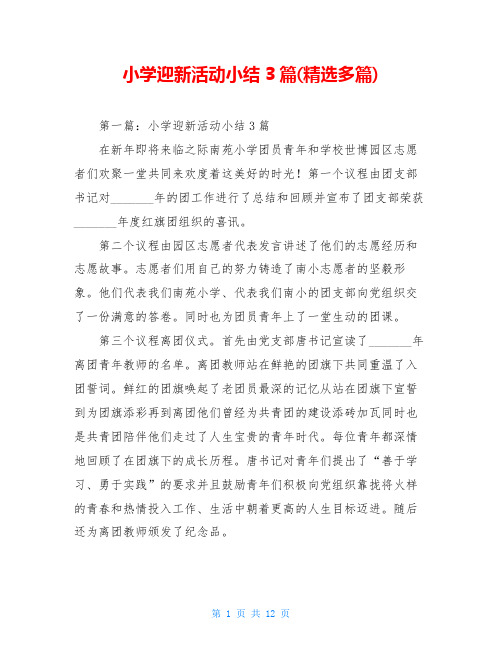 小学迎新活动小结 3 篇(精选多篇)

第一篇：小学迎新活动小结 3 篇

在新年即将来临之际南苑小学团员青年和学校世博园区志愿者们欢聚一堂共同来欢度着这美好的时光！第一个议程由团支部书记对________年的团工作进行了总结和回顾并宣布了团支部荣获________年度红旗团组织的喜讯。

第二个议程由园区志愿者代表发言讲述了他们的志愿经历和志愿故事。志愿者们用自己的努力铸造了南小志愿者的坚毅形象。他们代表我们南苑小学、代表我们南小的团支部向党组织交了一份满意的答卷。同时也为团员青年上了一堂生动的团课。

第三个议程离团仪式。首先由党支部唐书记宣读了________年离团青年教师的名单。离团教师站在鲜艳的团旗下共同重温了入团誓词。鲜红的团旗唤起了老团员最深的记忆从站在团旗下宣誓到为团旗添彩再到离团他们曾经为共青团的建设添砖加瓦同时也是共青团陪伴他们走过了人生宝贵的青年时代。每位青年都深情地回顾了在团旗下的成长历程。唐书记对青年们提出了“善于学习、勇于实践”的要求并且鼓励青年们积极向党组织靠拢将火样的青春和热情投入工作、生活中朝着更高的人生目标迈进。随后还为离团教师颁发了纪念品。

第 1 页 共 12 页